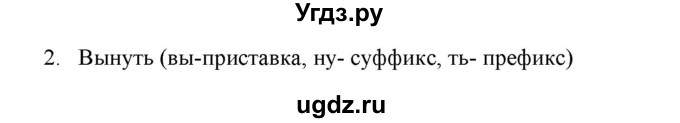 Угдз.ру

2. Вынуть (вы-приставка, ну- суффикс, ть- префикс)

ugdz.ru